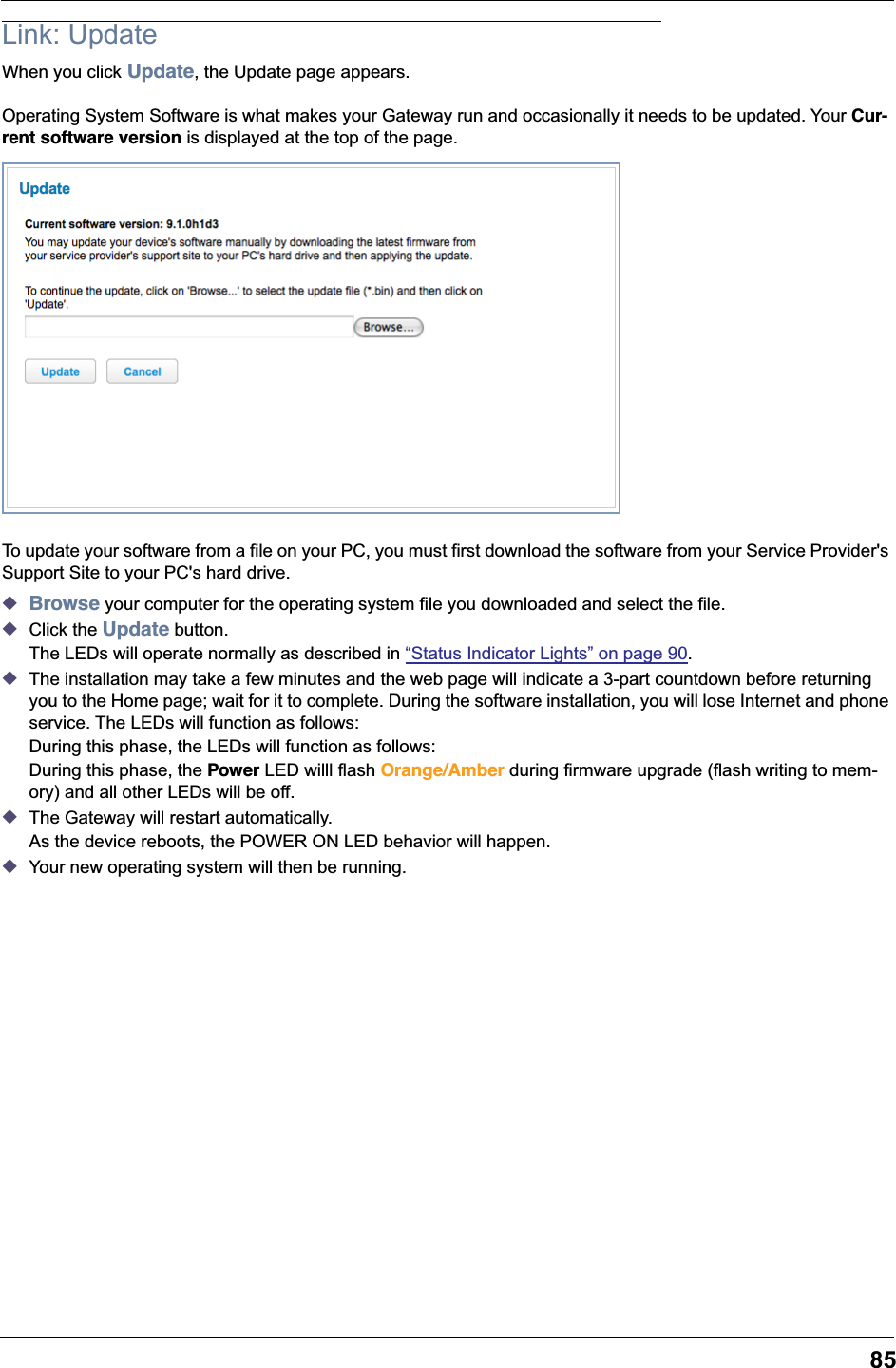 Link: Update

When you click Update, the Update page appears.

Operating System Software is what makes your Gateway run and occasionally it needs to be updated. Your Current software version is displayed at the top of the page.

Update

Current software version: 9.1.0h1d3

You may update your device's software manually by downloading the latest firmware from your service provider's support site to your PC's hard drive and then applying the update.

To continue the update, click on 'Browse...' to select the update file (*.bin) and then click on 'Update'.

Browse...

Update Cancel

To update your software from a file on your PC, you must first download the software from your Service Provider's Support Site to your PC's hard drive.

◆ Browse your computer for the operating system file you downloaded and select the file.

◆ Click the Update button.
The LEDs will operate normally as described in “Status Indicator Lights” on page 90.

◆ The installation may take a few minutes and the web page will indicate a 3-part countdown before returning you to the Home page; wait for it to complete. During the software installation, you will lose Internet and phone service. The LEDs will function as follows:
During this phase, the LEDs will function as follows:
During this phase, the Power LED willl flash Orange/Amber during firmware upgrade (flash writing to memory) and all other LEDs will be off.

◆ The Gateway will restart automatically.
As the device reboots, the POWER ON LED behavior will happen.

◆ Your new operating system will then be running.

85